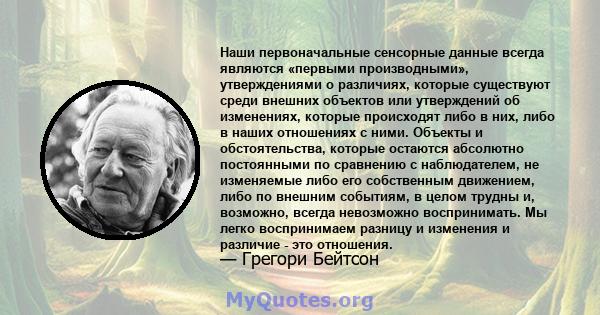 Наши первоначальные сенсорные данные всегда являются «первыми производными», утверждениями о различиях, которые существуют среди внешних объектов или утверждений об изменениях, которые происходят либо в них, либо в наших отношениях с ними. Объекты и обстоятельства, которые остаются абсолютно постоянными по сравнению с наблюдателем, не изменяемые либо его собственным движением, либо по внешним событиям, в целом трудны и, возможно, всегда невозможно воспринимать. Мы легко воспринимаем разницу и изменения и различие - это отношения.

— Грегори Бейтсон

MyQuotes.org